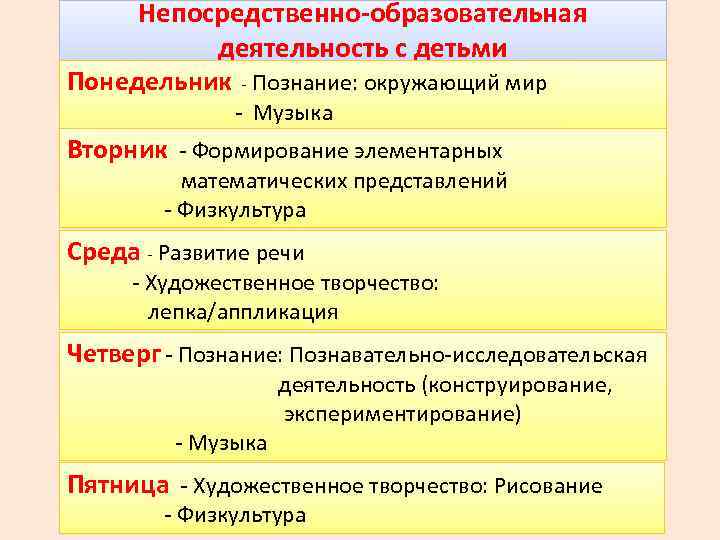 Непосредственно-образовательная деятельность с детьми

Понедельник - Познание: окружающий мир
- Музыка

Вторник - Формирование элементарных математических представлений
- Физкультура

Среда - Развитие речи
- Художественное творчество: лепка/аппликация

Четверг - Познание: Познавательно-исследовательская деятельность (конструирование, экспериментирование)
- Музыка

Пятница - Художественное творчество: Рисование
- Физкультура